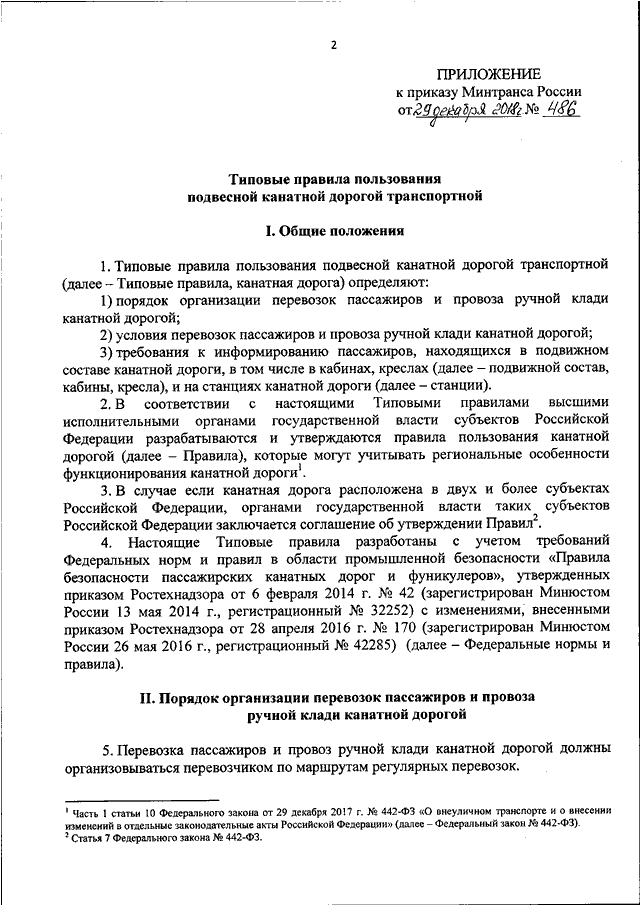 2

ПРИЛОЖЕНИЕ
к приказу Минтранса России
от 29 декабря 2018г № 486

Типовые правила пользования
подвесной канатной дорогой транспортной

I. Общие положения

1. Типовые правила пользования подвесной канатной дорогой транспортной (далее – Типовые правила, канатная дорога) определяют:

1) порядок организации перевозок пассажиров и провоза ручной клади канатной дорогой;

2) условия перевозок пассажиров и провоза ручной клади канатной дорогой;

3) требования к информированию пассажиров, находящихся в подвижном составе канатной дороги, в том числе в кабинах, креслах (далее – подвижной состав, кабины, кресла), и на станциях канатной дороги (далее – станции).

2. В соответствии с настоящими Типовыми правилами высшими исполнительными органами государственной власти субъектов Российской Федерации разрабатываются и утверждаются правила пользования канатной дорогой (далее – Правила), которые могут учитывать региональные особенности функционирования канатной дороги$^1$.

3. В случае если канатная дорога расположена в двух и более субъектах Российской Федерации, органами государственной власти таких субъектов Российской Федерации заключается соглашение об утверждении Правил$^2$.

4. Настоящие Типовые правила разработаны с учетом требований Федеральных норм и правил в области промышленной безопасности «Правила безопасности пассажирских канатных дорог и фуникулеров», утвержденных приказом Ростехнадзора от 6 февраля 2014 г. № 42 (зарегистрирован Минюстом России 13 мая 2014 г., регистрационный № 32252) с изменениями, внесенными приказом Ростехнадзора от 28 апреля 2016 г. № 170 (зарегистрирован Минюстом России 26 мая 2016 г., регистрационный № 42285) (далее – Федеральные нормы и правила).

II. Порядок организации перевозок пассажиров и провоза
ручной клади канатной дорогой

5. Перевозка пассажиров и провоз ручной клади канатной дорогой должны организовываться перевозчиком по маршрутам регулярных перевозок.

$^1$ Часть 1 статьи 10 Федерального закона от 29 декабря 2017 г. № 442-ФЗ «О внеуличном транспорте и о внесении изменений в отдельные законодательные акты Российской Федерации» (далее – Федеральный закон № 442-ФЗ).
$^2$ Статья 7 Федерального закона № 442-ФЗ.